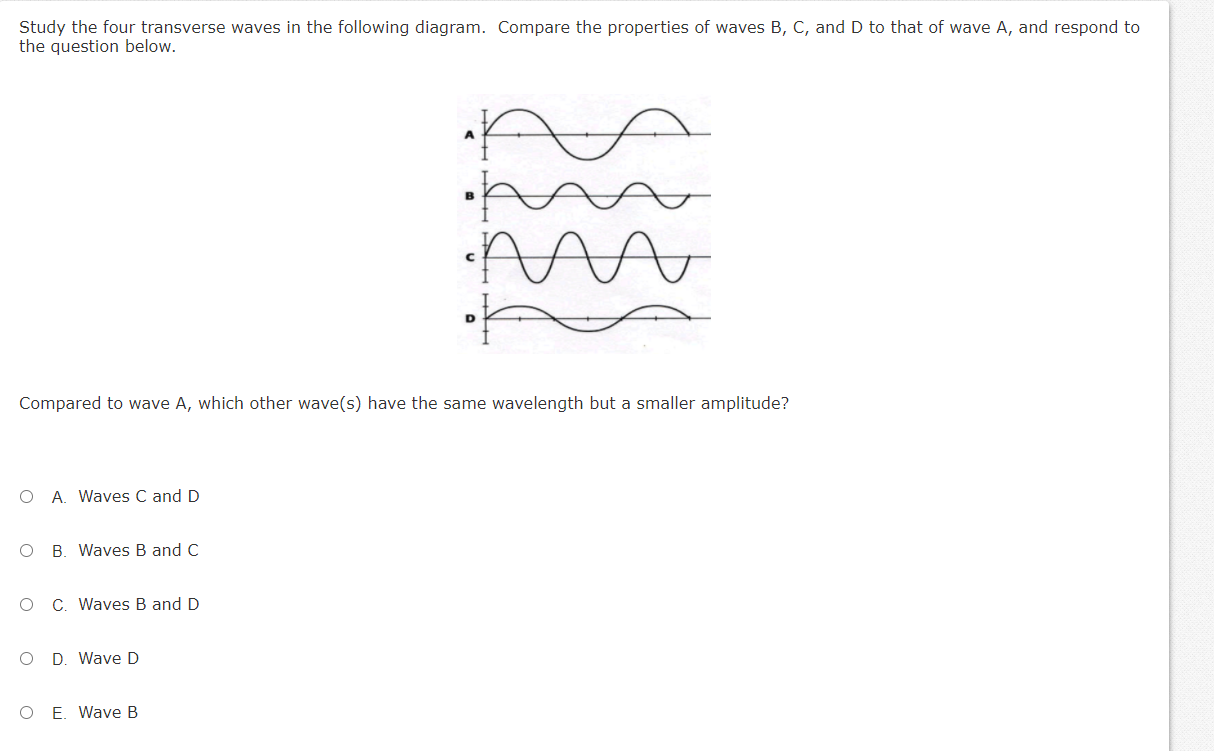 Study the four transverse waves in the following diagram. Compare the properties of waves B, C, and D to that of wave A, and respond to the question below.

A

B

C

D

Compared to wave A, which other wave(s) have the same wavelength but a smaller amplitude?

A. Waves C and D

B. Waves B and C

C. Waves B and D

D. Wave D

E. Wave B